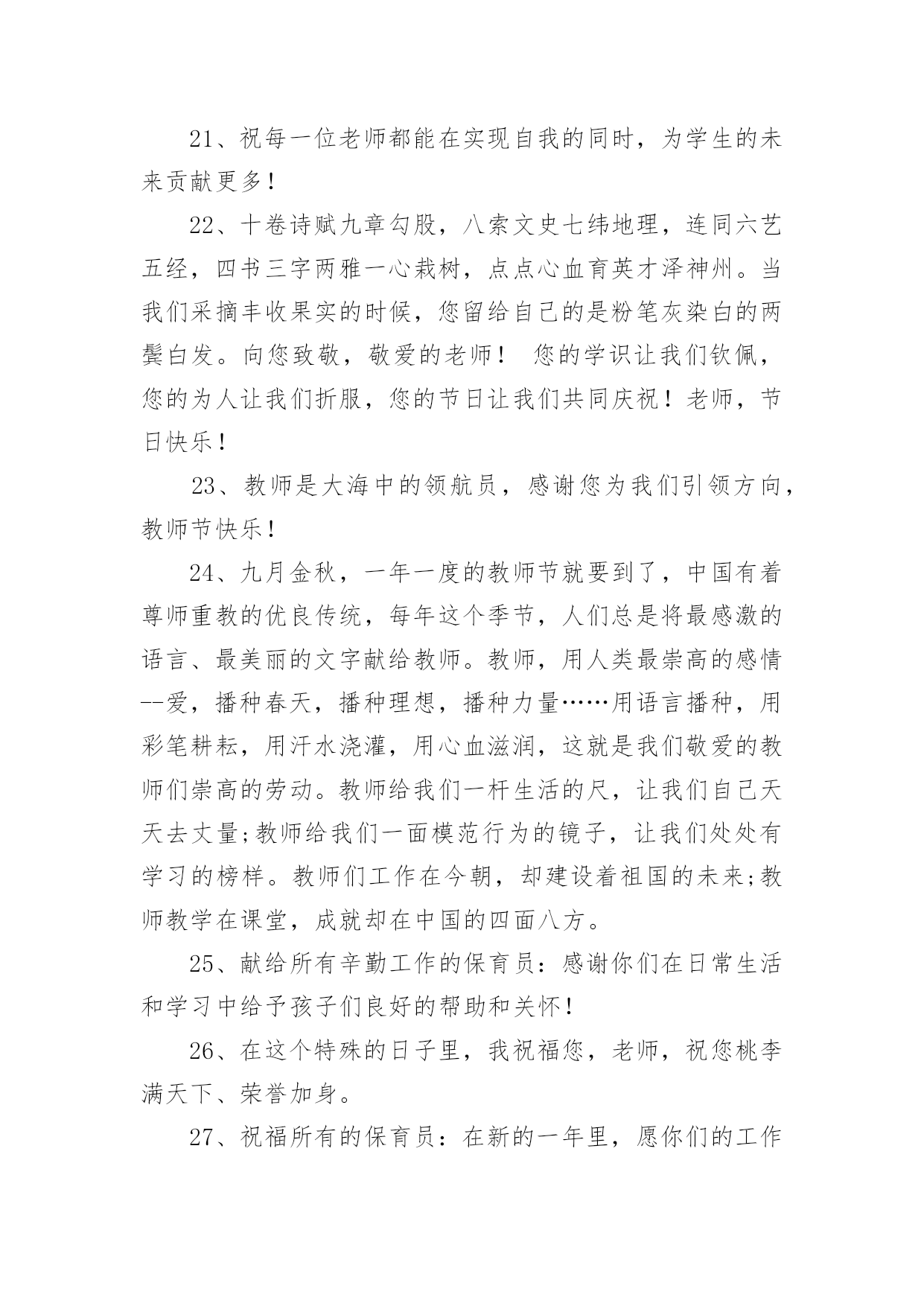 21、祝每一位老师都能在实现自我的同时，为学生的未来贡献更多!

22、十卷诗赋九章勾股，八索文史七纬地理，连同六艺五经，四书三字两雅一心栽树，点点心血育英才泽神州。当我们采摘丰收果实的时候，您留给自己的是粉笔灰染白的两鬓白发。向您致敬，敬爱的老师！ 您的学识让我们钦佩，您的为人让我们折服，您的节日让我们共同庆祝！老师，节日快乐!

23、教师是大海中的领航员，感谢您为我们引领方向，教师节快乐!

24、九月金秋，一年一度的教师节就要到了，中国有着尊师重教的优良传统，每年这个季节，人们总是将最感激的语言、最美丽的文字献给教师。教师，用人类最崇高的感情--爱，播种春天，播种理想，播种力量……用语言播种，用彩笔耕耘，用汗水浇灌，用心血滋润，这就是我们敬爱的教师们崇高的劳动。教师给我们一杆生活的尺，让我们自己天天去丈量;教师给我们一面模范行为的镜子，让我们处处有学习的榜样。教师们工作在今朝，却建设着祖国的未来;教师教学在课堂，成就却在中国的四面八方。

25、献给所有辛勤工作的保育员：感谢你们在日常生活和学习中给予孩子们良好的帮助和关怀!

26、在这个特殊的日子里，我祝福您，老师，祝您桃李满天下、荣誉加身。

27、祝福所有的保育员：在新的一年里，愿你们的工作